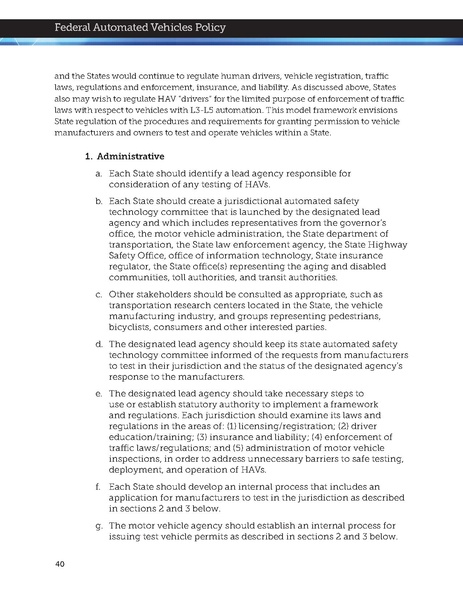 Federal Automated Vehicles Policy

and the States would continue to regulate human drivers, vehicle registration, traffic laws, regulations and enforcement, insurance, and liability. As discussed above, States also may wish to regulate HAV "drivers" for the limited purpose of enforcement of traffic laws with respect to vehicles with L3-L5 automation. This model framework envisions State regulation of the procedures and requirements for granting permission to vehicle manufacturers and owners to test and operate vehicles within a State.

1. Administrative

a. Each State should identify a lead agency responsible for consideration of any testing of HAVs.

b. Each State should create a jurisdictional automated safety technology committee that is launched by the designated lead agency and which includes representatives from the governor's office, the motor vehicle administration, the State department of transportation, the State law enforcement agency, the State Highway Safety Office, office of information technology, State insurance regulator, the State office(s) representing the aging and disabled communities, toll authorities, and transit authorities.

c. Other stakeholders should be consulted as appropriate, such as transportation research centers located in the State, the vehicle manufacturing industry, and groups representing pedestrians, bicyclists, consumers and other interested parties.

d. The designated lead agency should keep its state automated safety technology committee informed of the requests from manufacturers to test in their jurisdiction and the status of the designated agency's response to the manufacturers.

e. The designated lead agency should take necessary steps to use or establish statutory authority to implement a framework and regulations. Each jurisdiction should examine its laws and regulations in the areas of: (1) licensing/registration; (2) driver education/training; (3) insurance and liability; (4) enforcement of traffic laws/regulations; and (5) administration of motor vehicle inspections, in order to address unnecessary barriers to safe testing, deployment, and operation of HAVs.

f. Each State should develop an internal process that includes an application for manufacturers to test in the jurisdiction as described in sections 2 and 3 below.

g. The motor vehicle agency should establish an internal process for issuing test vehicle permits as described in sections 2 and 3 below.

40